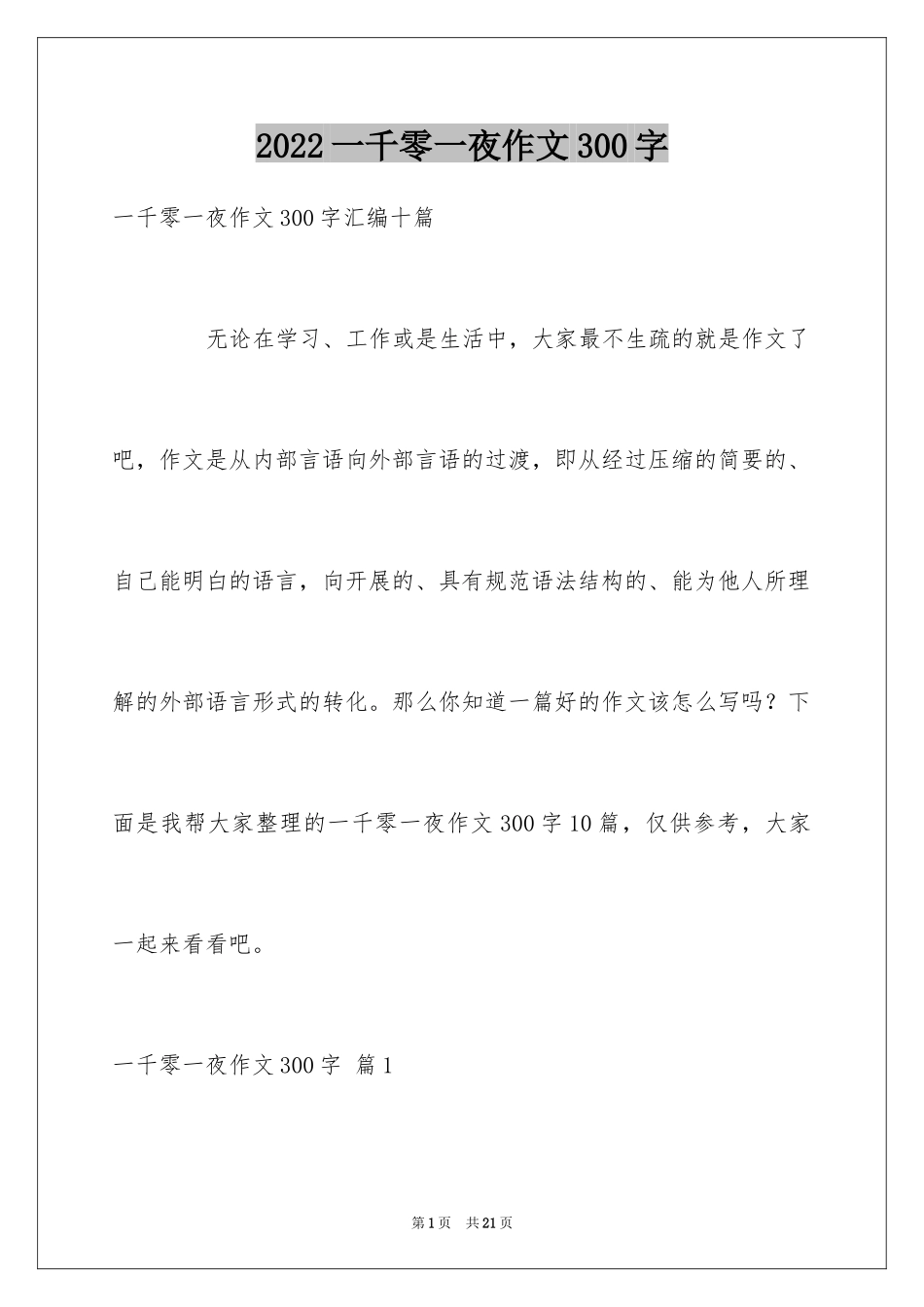 2022 一千零一夜作文 300 字

一千零一夜作文 300 字汇编十篇

无论在学习、工作或是生活中，大家最不生疏的就是作文了吧，作文是从内部言语向外部言语的过渡，即从经过压缩的简要的、自己能明白的语言，向开展的、具有规范语法结构的、能为他人所理解的外部语言形式的转化。那么你知道一篇好的作文该怎么写吗？下面是我帮大家整理的一千零一夜作文 300 字 10 篇，仅供参考，大家一起来看看吧。

一千零一夜作文 300 字 篇 1

第 1 页 共 21 页